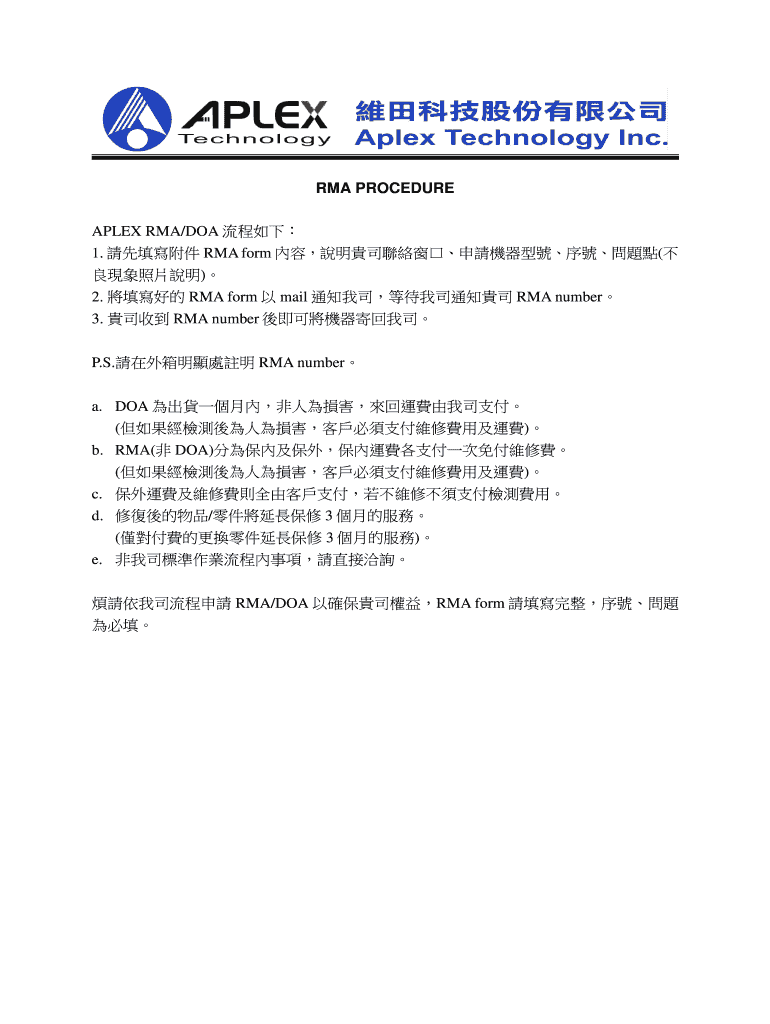 APLEX Technology 維田科技股份有限公司 Aplex Technology Inc.

RMA PROCEDURE

APLEX RMA/DOA 流程如下：
1. 請先填寫附件 RMA form 內容，說明貴司聯絡窗口、申請機器型號、序號、問題點(不良現象照片說明)。
2. 將填寫好的 RMA form 以 mail 通知我司，等待我司通知貴司 RMA number。
3. 貴司收到 RMA number 後即可將機器寄回我司。

P.S.請在外箱明顯處註明 RMA number。

a. DOA 為出貨一個月內，非人為損害，來回運費由我司支付。
(但如果經檢測後為人為損害，客戶必須支付維修費用及運費)。
b. RMA(非 DOA)分為保內及保外，保內運費各支付一次免付維修費。
(但如果經檢測後為人為損害，客戶必須支付維修費用及運費)。
c. 保外運費及維修費則全由客戶支付，若不維修不須支付檢測費用。
d. 修復後的物品/零件將延長保修 3 個月的服務。
(僅對付費的更換零件延長保修 3 個月的服務)。
e. 非我司標準作業流程內事項，請直接洽詢。

煩請依我司流程申請 RMA/DOA 以確保貴司權益，RMA form 請填寫完整，序號、問題為必填。